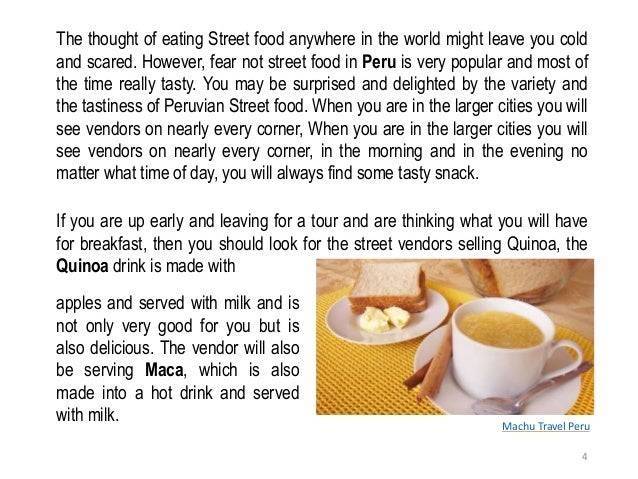 The thought of eating Street food anywhere in the world might leave you cold and scared. However, fear not street food in Peru is very popular and most of the time really tasty. You may be surprised and delighted by the variety and the tastiness of Peruvian Street food. When you are in the larger cities you will see vendors on nearly every corner, When you are in the larger cities you will see vendors on nearly every corner, in the morning and in the evening no matter what time of day, you will always find some tasty snack.

If you are up early and leaving for a tour and are thinking what you will have for breakfast, then you should look for the street vendors selling Quinoa, the Quinoa drink is made with

apples and served with milk and is not only very good for you but is also delicious. The vendor will also be serving Maca, which is also made into a hot drink and served with milk.

Machu Travel Peru

4